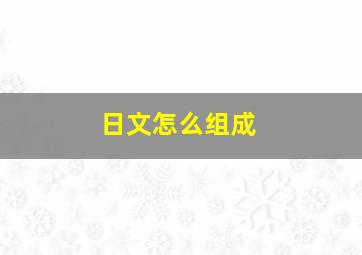 日文怎么组成